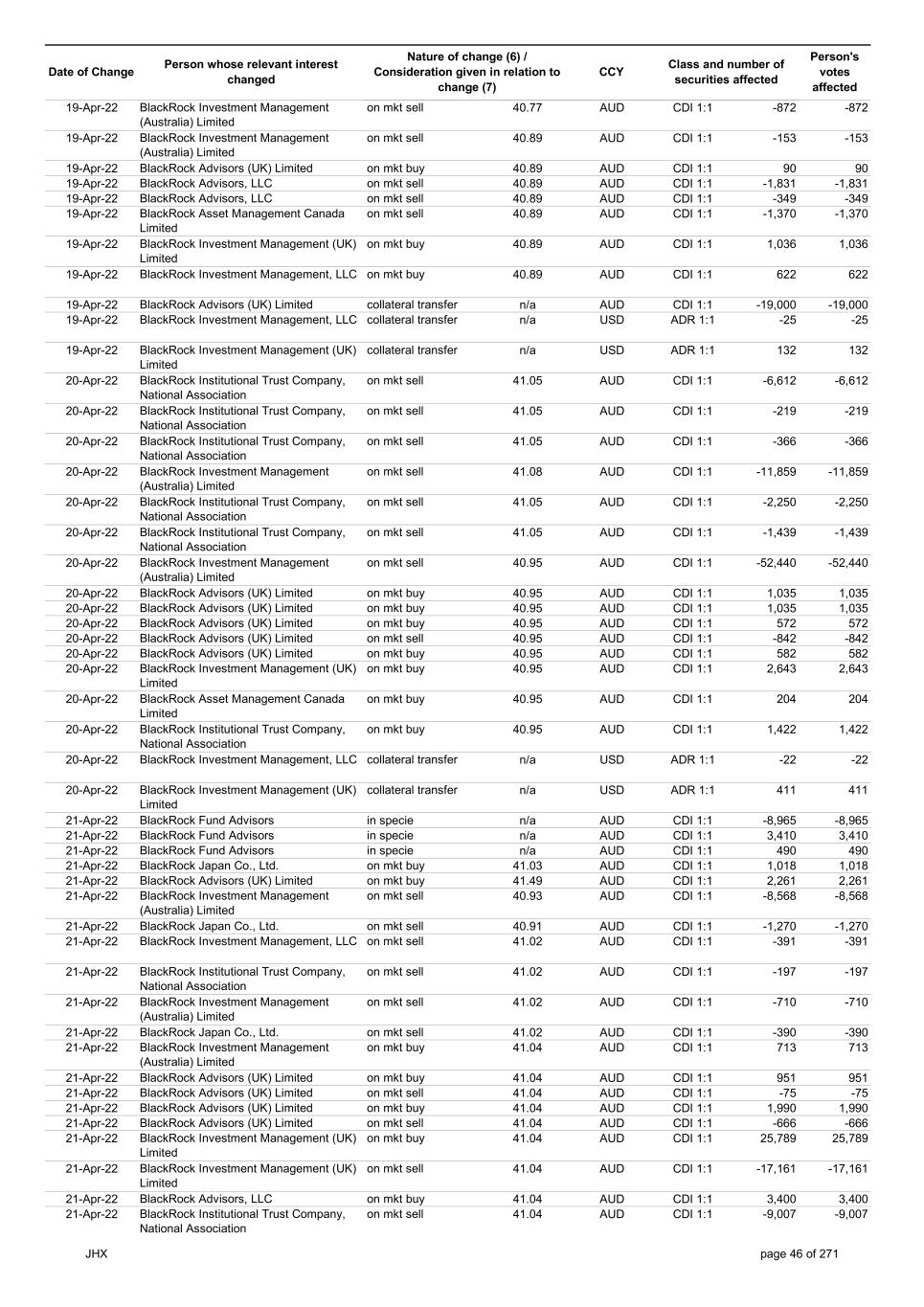 | Date of Change | Person whose relevant interest changed | Nature of change (6) / Consideration given in relation to change (7) | | CCY | Class and number of securities affected | | Person's votes affected |
|---|---|---|---|---|---|---|---|
| 19-Apr-22 | BlackRock Investment Management (Australia) Limited | on mkt sell | 40.77 | AUD | CDI 1:1 | -872 | -872 |
| 19-Apr-22 | BlackRock Investment Management (Australia) Limited | on mkt sell | 40.89 | AUD | CDI 1:1 | -153 | -153 |
| 19-Apr-22 | BlackRock Advisors (UK) Limited | on mkt buy | 40.89 | AUD | CDI 1:1 | 90 | 90 |
| 19-Apr-22 | BlackRock Advisors, LLC | on mkt sell | 40.89 | AUD | CDI 1:1 | -1,831 | -1,831 |
| 19-Apr-22 | BlackRock Advisors, LLC | on mkt sell | 40.89 | AUD | CDI 1:1 | -349 | -349 |
| 19-Apr-22 | BlackRock Asset Management Canada Limited | on mkt sell | 40.89 | AUD | CDI 1:1 | -1,370 | -1,370 |
| 19-Apr-22 | BlackRock Investment Management (UK) Limited | on mkt buy | 40.89 | AUD | CDI 1:1 | 1,036 | 1,036 |
| 19-Apr-22 | BlackRock Investment Management, LLC | on mkt buy | 40.89 | AUD | CDI 1:1 | 622 | 622 |
| 19-Apr-22 | BlackRock Advisors (UK) Limited | collateral transfer | n/a | AUD | CDI 1:1 | -19,000 | -19,000 |
| 19-Apr-22 | BlackRock Investment Management, LLC | collateral transfer | n/a | USD | ADR 1:1 | -25 | -25 |
| 19-Apr-22 | BlackRock Investment Management (UK) Limited | collateral transfer | n/a | USD | ADR 1:1 | 132 | 132 |
| 20-Apr-22 | BlackRock Institutional Trust Company, National Association | on mkt sell | 41.05 | AUD | CDI 1:1 | -6,612 | -6,612 |
| 20-Apr-22 | BlackRock Institutional Trust Company, National Association | on mkt sell | 41.05 | AUD | CDI 1:1 | -219 | -219 |
| 20-Apr-22 | BlackRock Institutional Trust Company, National Association | on mkt sell | 41.05 | AUD | CDI 1:1 | -366 | -366 |
| 20-Apr-22 | BlackRock Investment Management (Australia) Limited | on mkt sell | 41.08 | AUD | CDI 1:1 | -11,859 | -11,859 |
| 20-Apr-22 | BlackRock Institutional Trust Company, National Association | on mkt sell | 41.05 | AUD | CDI 1:1 | -2,250 | -2,250 |
| 20-Apr-22 | BlackRock Institutional Trust Company, National Association | on mkt sell | 41.05 | AUD | CDI 1:1 | -1,439 | -1,439 |
| 20-Apr-22 | BlackRock Investment Management (Australia) Limited | on mkt sell | 40.95 | AUD | CDI 1:1 | -52,440 | -52,440 |
| 20-Apr-22 | BlackRock Advisors (UK) Limited | on mkt buy | 40.95 | AUD | CDI 1:1 | 1,035 | 1,035 |
| 20-Apr-22 | BlackRock Advisors (UK) Limited | on mkt buy | 40.95 | AUD | CDI 1:1 | 1,035 | 1,035 |
| 20-Apr-22 | BlackRock Advisors (UK) Limited | on mkt buy | 40.95 | AUD | CDI 1:1 | 572 | 572 |
| 20-Apr-22 | BlackRock Advisors (UK) Limited | on mkt sell | 40.95 | AUD | CDI 1:1 | -842 | -842 |
| 20-Apr-22 | BlackRock Advisors (UK) Limited | on mkt buy | 40.95 | AUD | CDI 1:1 | 582 | 582 |
| 20-Apr-22 | BlackRock Investment Management (UK) Limited | on mkt buy | 40.95 | AUD | CDI 1:1 | 2,643 | 2,643 |
| 20-Apr-22 | BlackRock Asset Management Canada Limited | on mkt buy | 40.95 | AUD | CDI 1:1 | 204 | 204 |
| 20-Apr-22 | BlackRock Institutional Trust Company, National Association | on mkt buy | 40.95 | AUD | CDI 1:1 | 1,422 | 1,422 |
| 20-Apr-22 | BlackRock Investment Management, LLC | collateral transfer | n/a | USD | ADR 1:1 | -22 | -22 |
| 20-Apr-22 | BlackRock Investment Management (UK) Limited | collateral transfer | n/a | USD | ADR 1:1 | 411 | 411 |
| 21-Apr-22 | BlackRock Fund Advisors | in specie | n/a | AUD | CDI 1:1 | -8,965 | -8,965 |
| 21-Apr-22 | BlackRock Fund Advisors | in specie | n/a | AUD | CDI 1:1 | 3,410 | 3,410 |
| 21-Apr-22 | BlackRock Fund Advisors | in specie | n/a | AUD | CDI 1:1 | 490 | 490 |
| 21-Apr-22 | BlackRock Japan Co., Ltd. | on mkt buy | 41.03 | AUD | CDI 1:1 | 1,018 | 1,018 |
| 21-Apr-22 | BlackRock Advisors (UK) Limited | on mkt buy | 41.49 | AUD | CDI 1:1 | 2,261 | 2,261 |
| 21-Apr-22 | BlackRock Investment Management (Australia) Limited | on mkt sell | 40.93 | AUD | CDI 1:1 | -8,568 | -8,568 |
| 21-Apr-22 | BlackRock Japan Co., Ltd. | on mkt sell | 40.91 | AUD | CDI 1:1 | -1,270 | -1,270 |
| 21-Apr-22 | BlackRock Investment Management, LLC | on mkt sell | 41.02 | AUD | CDI 1:1 | -391 | -391 |
| 21-Apr-22 | BlackRock Institutional Trust Company, National Association | on mkt sell | 41.02 | AUD | CDI 1:1 | -197 | -197 |
| 21-Apr-22 | BlackRock Investment Management (Australia) Limited | on mkt sell | 41.02 | AUD | CDI 1:1 | -710 | -710 |
| 21-Apr-22 | BlackRock Japan Co., Ltd. | on mkt sell | 41.02 | AUD | CDI 1:1 | -390 | -390 |
| 21-Apr-22 | BlackRock Investment Management (Australia) Limited | on mkt buy | 41.04 | AUD | CDI 1:1 | 713 | 713 |
| 21-Apr-22 | BlackRock Advisors (UK) Limited | on mkt buy | 41.04 | AUD | CDI 1:1 | 951 | 951 |
| 21-Apr-22 | BlackRock Advisors (UK) Limited | on mkt sell | 41.04 | AUD | CDI 1:1 | -75 | -75 |
| 21-Apr-22 | BlackRock Advisors (UK) Limited | on mkt buy | 41.04 | AUD | CDI 1:1 | 1,990 | 1,990 |
| 21-Apr-22 | BlackRock Advisors (UK) Limited | on mkt sell | 41.04 | AUD | CDI 1:1 | -666 | -666 |
| 21-Apr-22 | BlackRock Investment Management (UK) Limited | on mkt buy | 41.04 | AUD | CDI 1:1 | 25,789 | 25,789 |
| 21-Apr-22 | BlackRock Investment Management (UK) Limited | on mkt sell | 41.04 | AUD | CDI 1:1 | -17,161 | -17,161 |
| 21-Apr-22 | BlackRock Advisors, LLC | on mkt buy | 41.04 | AUD | CDI 1:1 | 3,400 | 3,400 |
| 21-Apr-22 | BlackRock Institutional Trust Company, National Association | on mkt sell | 41.04 | AUD | CDI 1:1 | -9,007 | -9,007 |

JHX

page 46 of 271